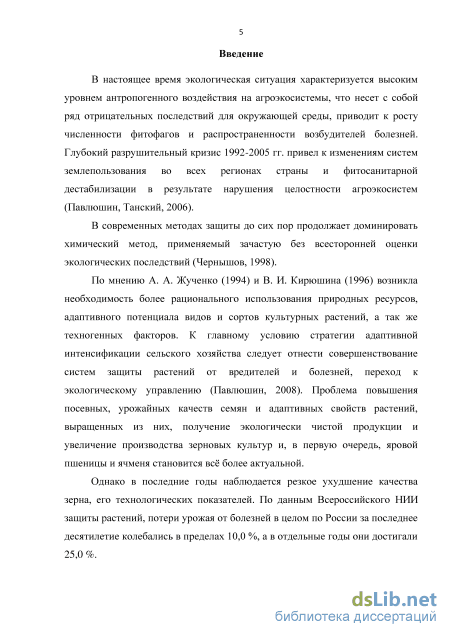 5

Введение

В настоящее время экологическая ситуация характеризуется высоким уровнем антропогенного воздействия на агроэкосистемы, что несет с собой ряд отрицательных последствий для окружающей среды, приводит к росту численности фитофагов и распространенности возбудителей болезней. Глубокий разрушительный кризис 1992-2005 гг. привел к изменениям систем землепользования во всех регионах страны и фитосанитарной дестабилизации в результате нарушения целостности агроэкосистем (Павлюшин, Танский, 2006).

В современных методах защиты до сих пор продолжает доминировать химический метод, применяемый зачастую без всесторонней оценки экологических последствий (Чернышов, 1998).

По мнению А. А. Жученко (1994) и В. И. Кирюшина (1996) возникла необходимость более рационального использования природных ресурсов, адаптивного потенциала видов и сортов культурных растений, а так же техногенных факторов. К главному условию стратегии адаптивной интенсификации сельского хозяйства следует отнести совершенствование систем защиты растений от вредителей и болезней, переход к экологическому управлению (Павлюшин, 2008). Проблема повышения посевных, урожайных качеств семян и адаптивных свойств растений, выращенных из них, получение экологически чистой продукции и увеличение производства зерновых культур и, в первую очередь, яровой пшеницы и ячменя становится всё более актуальной.

Однако в последние годы наблюдается резкое ухудшение качества зерна, его технологических показателей. По данным Всероссийского НИИ защиты растений, потери урожая от болезней в целом по России за последнее десятилетие колебались в пределах 10,0 %, а в отдельные годы они достигали 25,0 %.

dsLib.net
библиотека диссертаций